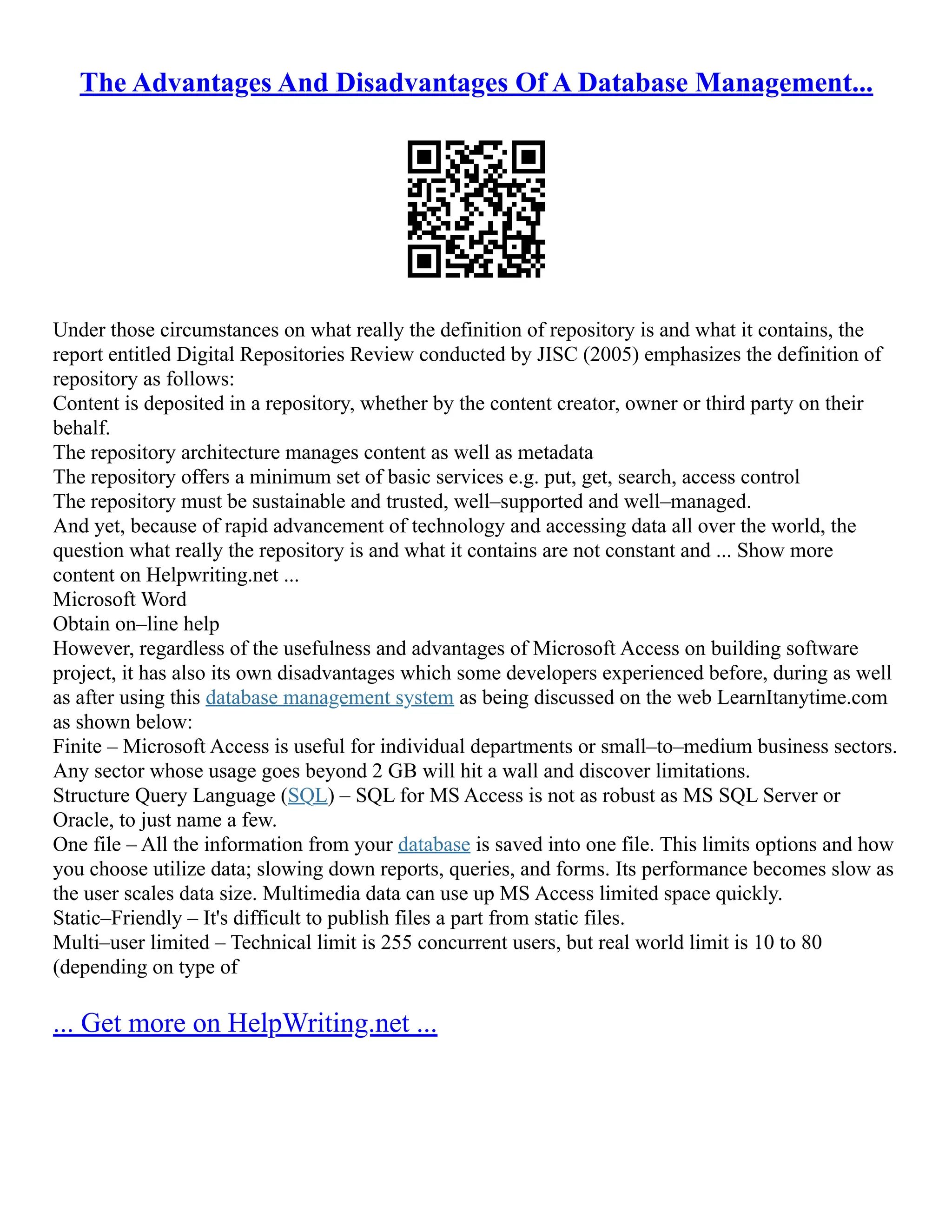 The Advantages And Disadvantages Of A Database Management...

Under those circumstances on what really the definition of repository is and what it contains, the report entitled Digital Repositories Review conducted by JISC (2005) emphasizes the definition of repository as follows:
Content is deposited in a repository, whether by the content creator, owner or third party on their behalf.
The repository architecture manages content as well as metadata
The repository offers a minimum set of basic services e.g. put, get, search, access control
The repository must be sustainable and trusted, well–supported and well–managed.
And yet, because of rapid advancement of technology and accessing data all over the world, the question what really the repository is and what it contains are not constant and ... Show more content on Helpwriting.net ...
Microsoft Word
Obtain on–line help
However, regardless of the usefulness and advantages of Microsoft Access on building software project, it has also its own disadvantages which some developers experienced before, during as well as after using this database management system as being discussed on the web LearnItanytime.com as shown below:
Finite – Microsoft Access is useful for individual departments or small–to–medium business sectors. Any sector whose usage goes beyond 2 GB will hit a wall and discover limitations.
Structure Query Language (SQL) – SQL for MS Access is not as robust as MS SQL Server or Oracle, to just name a few.
One file – All the information from your database is saved into one file. This limits options and how you choose utilize data; slowing down reports, queries, and forms. Its performance becomes slow as the user scales data size. Multimedia data can use up MS Access limited space quickly.
Static–Friendly – It's difficult to publish files a part from static files.
Multi–user limited – Technical limit is 255 concurrent users, but real world limit is 10 to 80 (depending on type of

... Get more on HelpWriting.net ...